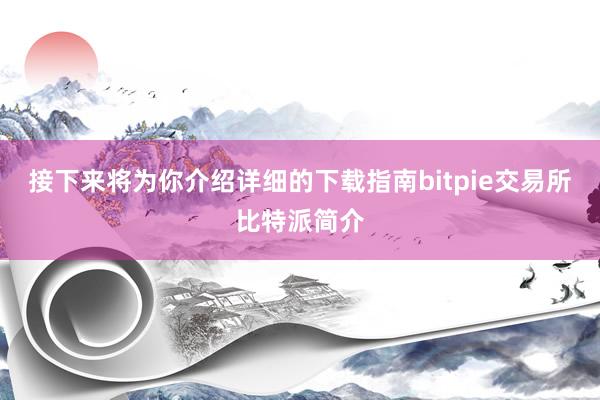 接下来将为你介绍详细的下载指南bitpie交易所比特派简介